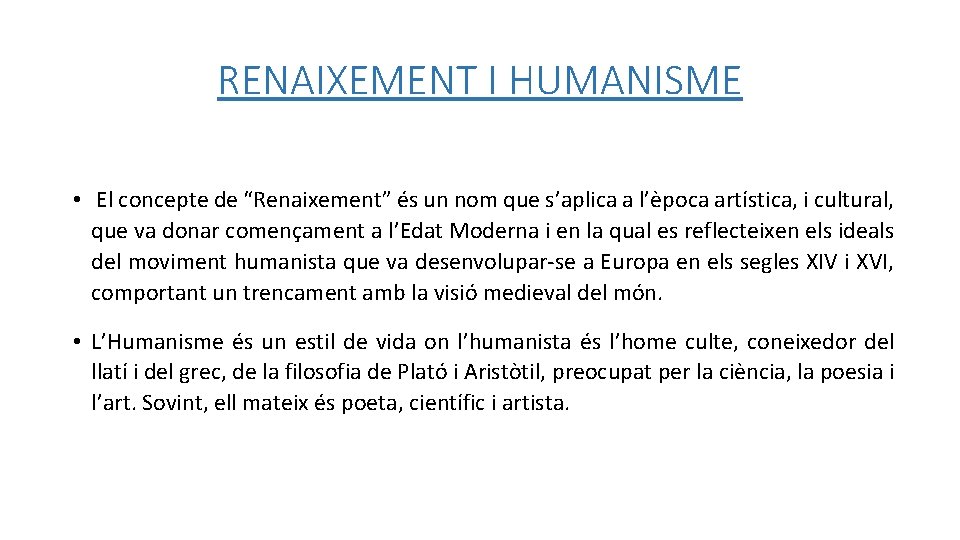 RENAIXEMENT I HUMANISME

• El concepte de “Renaixement” és un nom que s’aplica a l’època artística, i cultural, que va donar començament a l’Edat Moderna i en la qual es reflecteixen els ideals del moviment humanista que va desenvolupar-se a Europa en els segles XIV i XVI, comportant un trencament amb la visió medieval del món.

• L’Humanisme és un estil de vida on l’humanista és l’home culte, coneixedor del llatí i del grec, de la filosofia de Plató i Aristòtil, preocupat per la ciència, la poesia i l’art. Sovint, ell mateix és poeta, científic i artista.